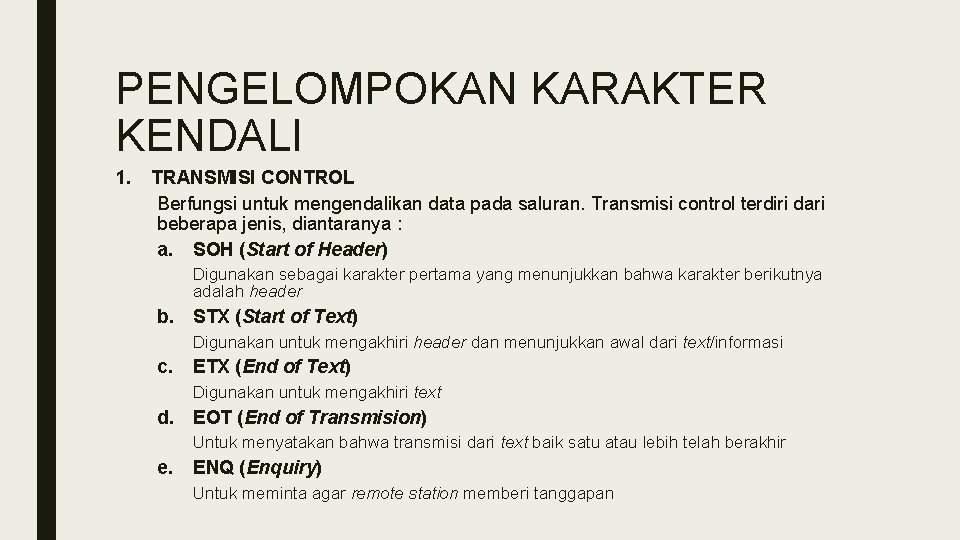 PENGELOMPOKAN KARAKTER KENDALI

1. TRANSMISI CONTROL

Berfungsi untuk mengendalikan data pada saluran. Transmisi control terdiri dari beberapa jenis, diantaranya :

a. SOH (Start of Header)

Digunakan sebagai karakter pertama yang menunjukkan bahwa karakter berikutnya adalah header

b. STX (Start of Text)

Digunakan untuk mengakhiri header dan menunjukkan awal dari text/informasi

c. ETX (End of Text)

Digunakan untuk mengakhiri text

d. EOT (End of Transmision)

Untuk menyatakan bahwa transmisi dari text baik satu atau lebih telah berakhir

e. ENQ (Enquiry)

Untuk meminta agar remote station memberi tanggapan